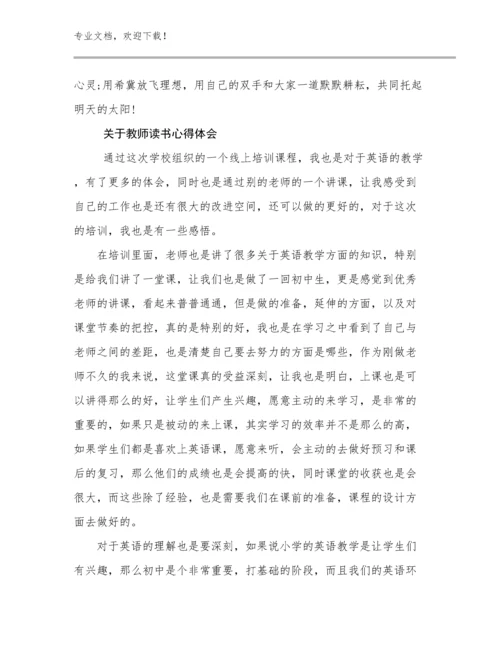 专业文档，欢迎下载！

心灵;用希冀放飞理想，用自己的双手和大家一道默默耕耘，共同托起明天的太阳!

关于教师读书心得体会

通过这次学校组织的一个线上培训课程，我也是对于英语的教学，有了更多的体会，同时也是通过别的老师的一个讲课，让我感受到自己的工作也是还有很大的改进空间，还可以做的更好的，对于这次的培训，我也是有一些感悟。

在培训里面，老师也是讲了很多关于英语教学方面的知识，特别是给我们讲了一堂课，让我们也是做了一回初中生，更是感觉到优秀老师的讲课，看起来普普通通，但是做的准备，延伸的方面，以及对课堂节奏的把控，真的是特别的好，我也是在学习之中看到了自己与老师之间的差距，也是清楚自己要去努力的方面是哪些，作为刚做老师不久的我来说，这堂课真的受益深刻，让我也是明白，上课也是可以讲得那么的好，让学生们产生兴趣，愿意主动的来学习，是非常的重要的，如果只是被动的来上课，其实学习的效率并不是那么的高，如果学生们都是喜欢上英语课，愿意来听，会主动的去做好预习和课后的复习，那么他们的成绩也是会提高的快，同时课堂的收获也是会很大，而这些除了经验，也是需要我们在课前的准备，课程的设计方面去做好的。

对于英语的理解也是要深刻，如果说小学的英语教学是让学生们有兴趣，那么初中是个非常重要，打基础的阶段，而且我们的英语环